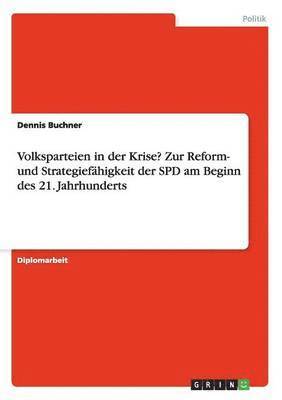 Politik

Dennis Buchner

Volksparteien in der Krise? Zur Reform- und Strategiefähigkeit der SPD am Beginn des 21. Jahrhunderts

Diplomarbeit

GRIN